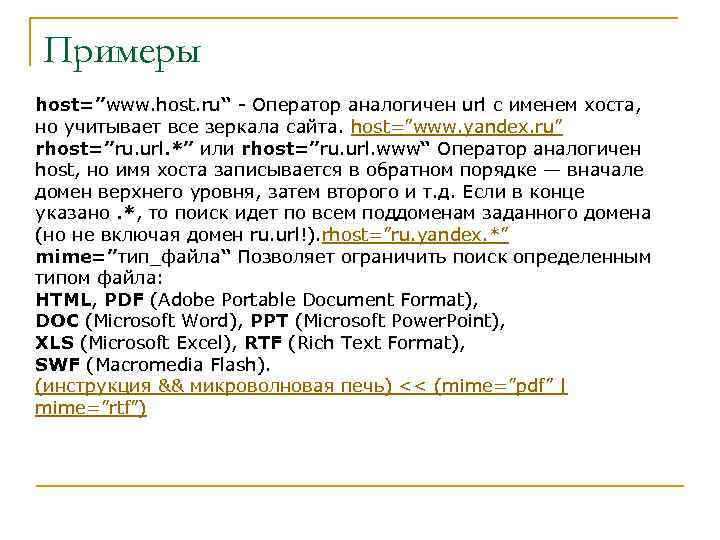 Примеры

host=”www.host.ru“ - Оператор аналогичен url с именем хоста, но учитывает все зеркала сайта. host=”www.yandex.ru”
rhost=”ru.url.*” или rhost=”ru.url.www“ Оператор аналогичен host, но имя хоста записывается в обратном порядке — вначале домен верхнего уровня, затем второго и т.д. Если в конце указано .*, то поиск идет по всем поддоменам заданного домена (но не включая домен ru.url!).rhost=”ru.yandex.*”
mime=”тип_файла“ Позволяет ограничить поиск определенным типом файла:
HTML, PDF (Adobe Portable Document Format),
DOC (Microsoft Word), PPT (Microsoft PowerPoint),
XLS (Microsoft Excel), RTF (Rich Text Format),
SWF (Macromedia Flash).
(инструкция && микроволновая печь) << (mime=”pdf” | mime=”rtf”)